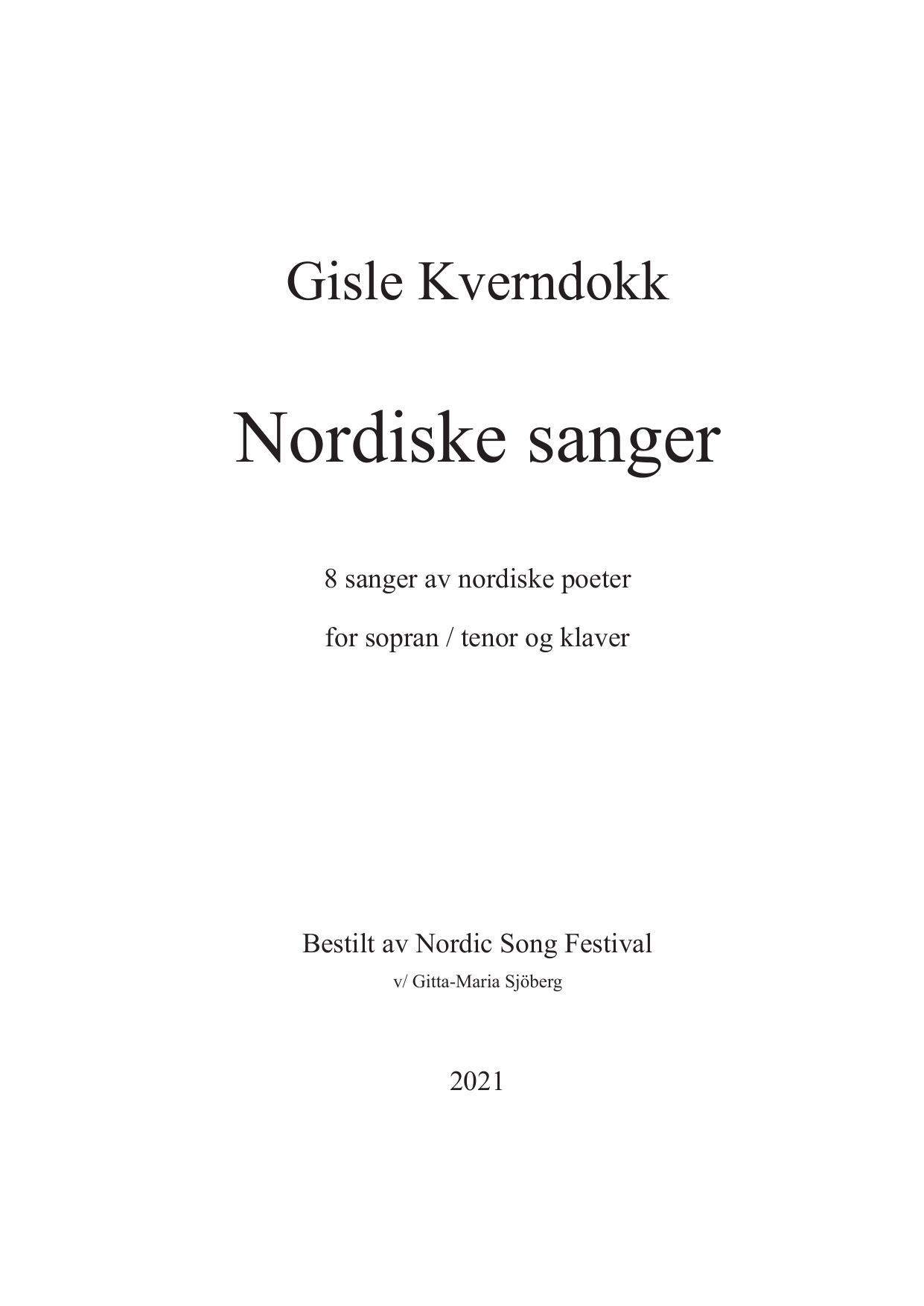 Gisle Kverndokk

Nordiske sanger

8 sanger av nordiske poeter

for sopran / tenor og klaver

Bestilt av Nordic Song Festival

v/ Gitta-Maria Sjöberg

2021